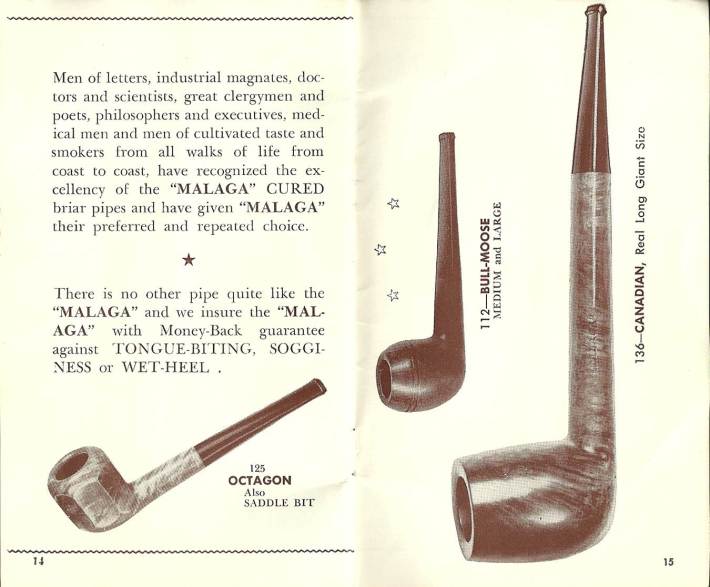 Men of letters, industrial magnates, doctors and scientists, great clergymen and poets, philosophers and executives, medical men and men of cultivated taste and smokers from all walks of life from coast to coast, have recognized the excellency of the "MALAGA" CURED briar pipes and have given "MALAGA" their preferred and repeated choice.

★

There is no other pipe quite like the "MALAGA" and we insure the "MALAGA" with Money-Back guarantee against TONGUE-BITING, SOGGINESS or WET-HEEL .

125
OCTAGON
Also
SADDLE BIT

14

112—BULL-MOOSE
MEDIUM and LARGE

136—CANADIAN, Real Long Giant Size

15